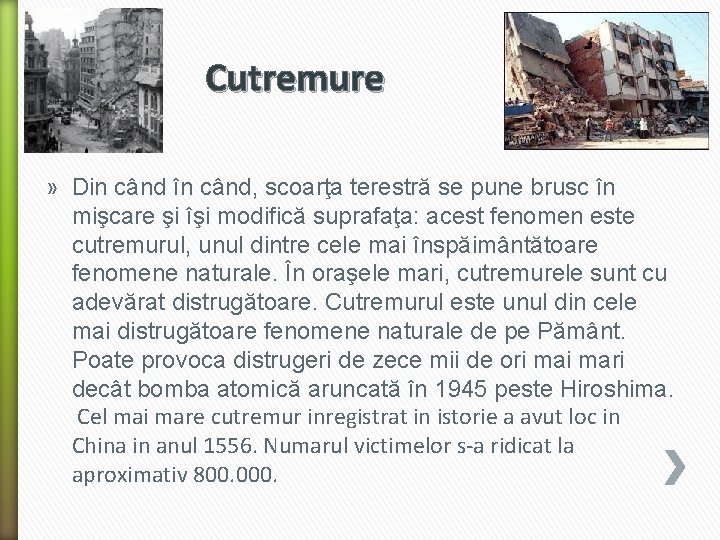 Cutremure

» Din când în când, scoarţa terestră se pune brusc în mişcare şi îşi modifică suprafaţa: acest fenomen este cutremurul, unul dintre cele mai înspăimântătoare fenomene naturale. În oraşele mari, cutremurele sunt cu adevărat distrugătoare. Cutremurul este unul din cele mai distrugătoare fenomene naturale de pe Pământ. Poate provoca distrugeri de zece mii de ori mai mari decât bomba atomică aruncată în 1945 peste Hiroshima. Cel mai mare cutremur inregistrat in istorie a avut loc in China in anul 1556. Numarul victimelor s-a ridicat la aproximativ 800.000.